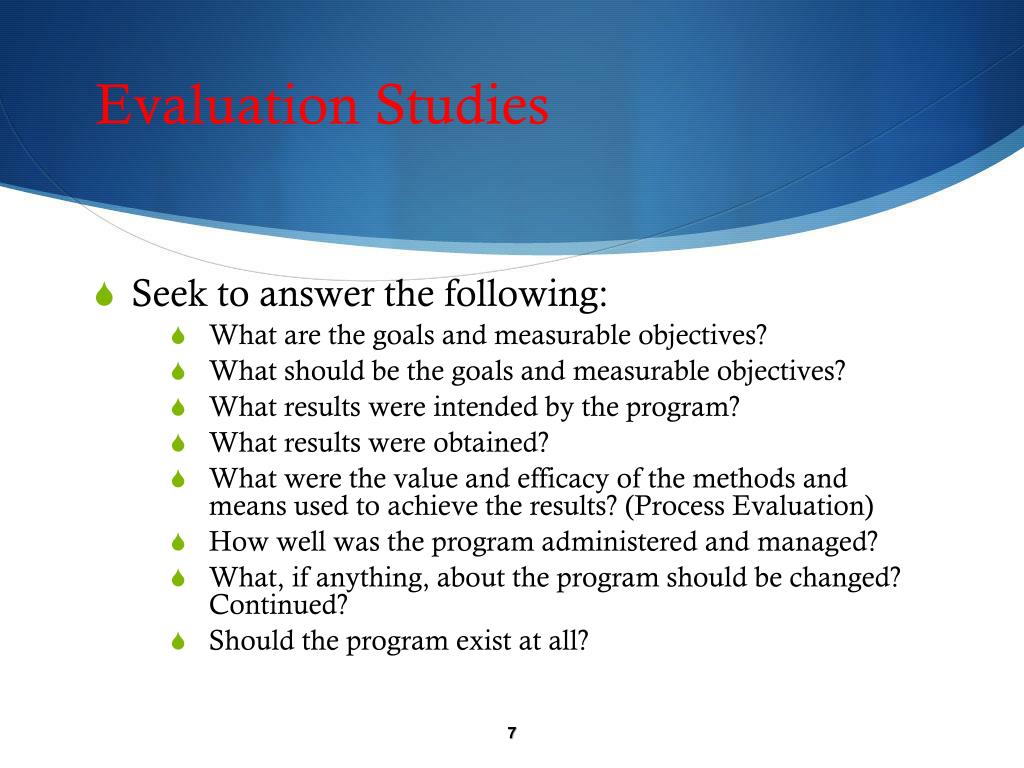 Evaluation Studies

Seek to answer the following:

What are the goals and measurable objectives?

What should be the goals and measurable objectives?

What results were intended by the program?

What results were obtained?

What were the value and efficacy of the methods and means used to achieve the results? (Process Evaluation)

How well was the program administered and managed?

What, if anything, about the program should be changed? Continued?

Should the program exist at all?

7